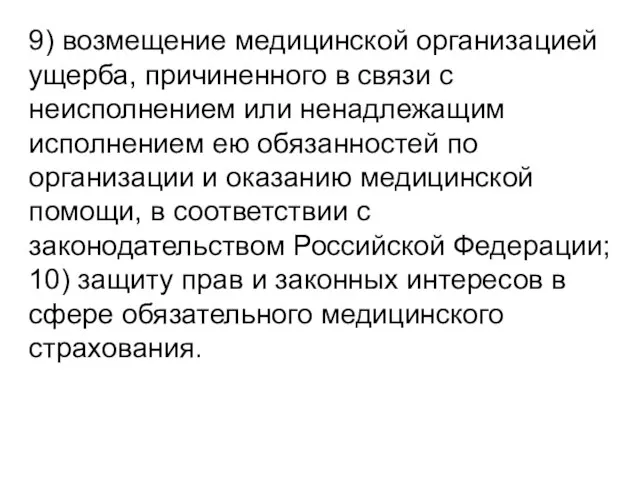 9) возмещение медицинской организацией ущерба, причиненного в связи с неисполнением или ненадлежащим исполнением ею обязанностей по организации и оказанию медицинской помощи, в соответствии с законодательством Российской Федерации;
10) защиту прав и законных интересов в сфере обязательного медицинского страхования.